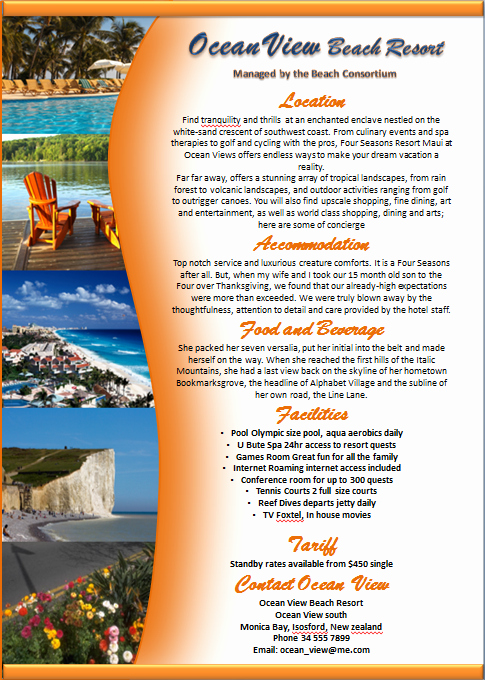 Ocean View Beach Resort

Managed by the Beach Consortium

Location

Find tranquility and thrills at an enchanted enclave nestled on the white-sand crescent of southwest coast. From culinary events and spa therapies to golf and cycling with the pros, Four Seasons Resort Maui at Ocean Views offers endless ways to make your dream vacation a reality.
Far far away, offers a stunning array of tropical landscapes, from rain forest to volcanic landscapes, and outdoor activities ranging from golf to outrigger canoes. You will also find upscale shopping, fine dining, art and entertainment, as well as world class shopping, dining and arts; here are some of concierge

Accommodation

Top notch service and luxurious creature comforts. It is a Four Seasons after all. But, when my wife and I took our 15 month old son to the Four over Thanksgiving, we found that our already-high expectations were more than exceeded. We were truly blown away by the thoughtfulness, attention to detail and care provided by the hotel staff.

Food and Beverage

She packed her seven versalia, put her initial into the belt and made herself on the way. When she reached the first hills of the Italic Mountains, she had a last view back on the skyline of her hometown Bookmarksgrove, the headline of Alphabet Village and the subline of her own road, the Line Lane.

Facilities

• Pool Olympic size pool, aqua aerobics daily
• U Bute Spa 24hr access to resort quests
• Games Room Great fun for all the family
• Internet Roaming internet access included
• Conference room for up to 300 quests
• Tennis Courts 2 full size courts
• Reef Dives departs jetty daily
• TV Foxtel, In house movies

Tariff

Standby rates available from $450 single

Contact Ocean View

Ocean View Beach Resort
Ocean View south
Monica Bay, Isosford, New zealand
Phone 34 555 7899
Email: ocean_view@me.com